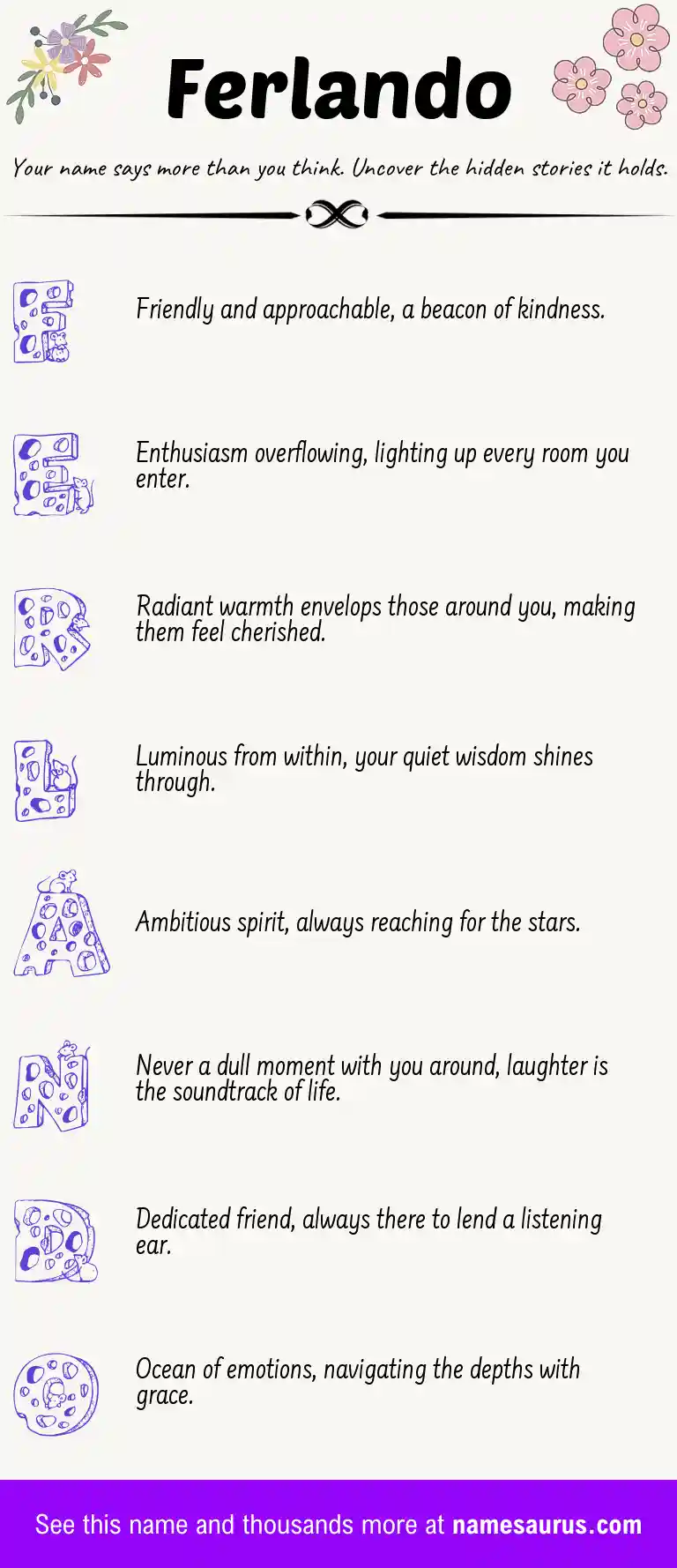 Ferlando

Your name says more than you think. Uncover the hidden stories it holds.

F Friendly and approachable, a beacon of kindness.

E Enthusiasm overflowing, lighting up every room you enter.

R Radiant warmth envelops those around you, making them feel cherished.

L Luminous from within, your quiet wisdom shines through.

A Ambitious spirit, always reaching for the stars.

N Never a dull moment with you around, laughter is the soundtrack of life.

D Dedicated friend, always there to lend a listening ear.

O Ocean of emotions, navigating the depths with grace.

See this name and thousands more at namesaurus.com